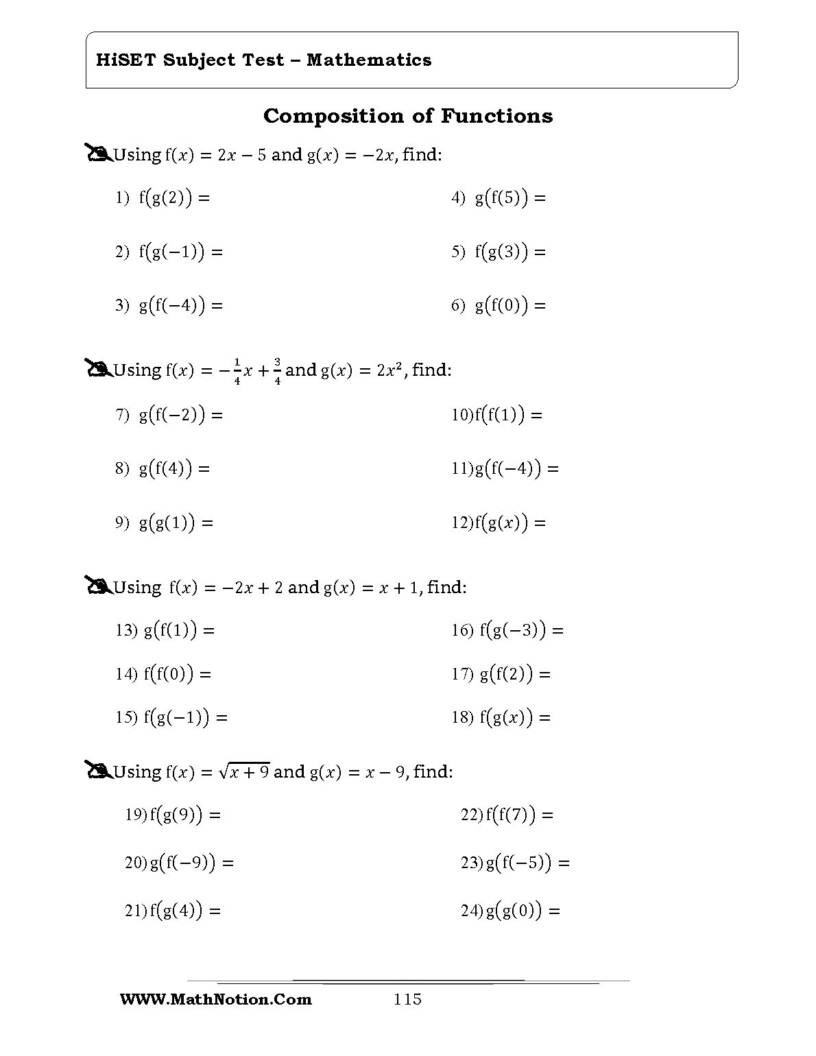 HiSET Subject Test – Mathematics

Composition of Functions

Using $f(x) = 2x - 5$ and $g(x) = -2x$, find:

1) $f(g(2)) =$

2) $f(g(-1)) =$

3) $g(f(-4)) =$

4) $g(f(5)) =$

5) $f(g(3)) =$

6) $g(f(0)) =$

Using $f(x) = -\frac{1}{4}x + \frac{3}{4}$ and $g(x) = 2x^2$, find:

7) $g(f(-2)) =$

8) $g(f(4)) =$

9) $g(g(1)) =$

10) $f(f(1)) =$

11) $g(f(-4)) =$

12) $f(g(x)) =$

Using $f(x) = -2x + 2$ and $g(x) = x + 1$, find:

13) $g(f(1)) =$

14) $f(f(0)) =$

15) $f(g(-1)) =$

16) $f(g(-3)) =$

17) $g(f(2)) =$

18) $f(g(x)) =$

Using $f(x) = \sqrt{x + 9}$ and $g(x) = x - 9$, find:

19) $f(g(9)) =$

20) $g(f(-9)) =$

21) $f(g(4)) =$

22) $f(f(7)) =$

23) $g(f(-5)) =$

24) $g(g(0)) =$

WWW.MathNotion.Com 115